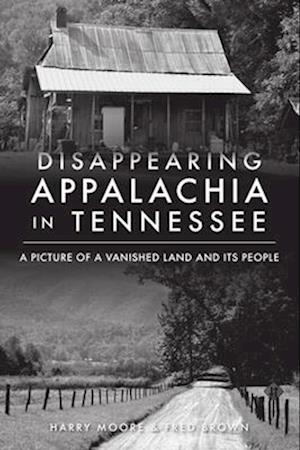 DISAPPEARING
APPALACHIA
IN TENNESSEE

A PICTURE OF A VANISHED LAND AND ITS PEOPLE

HARRY MOORE & FRED BROWN